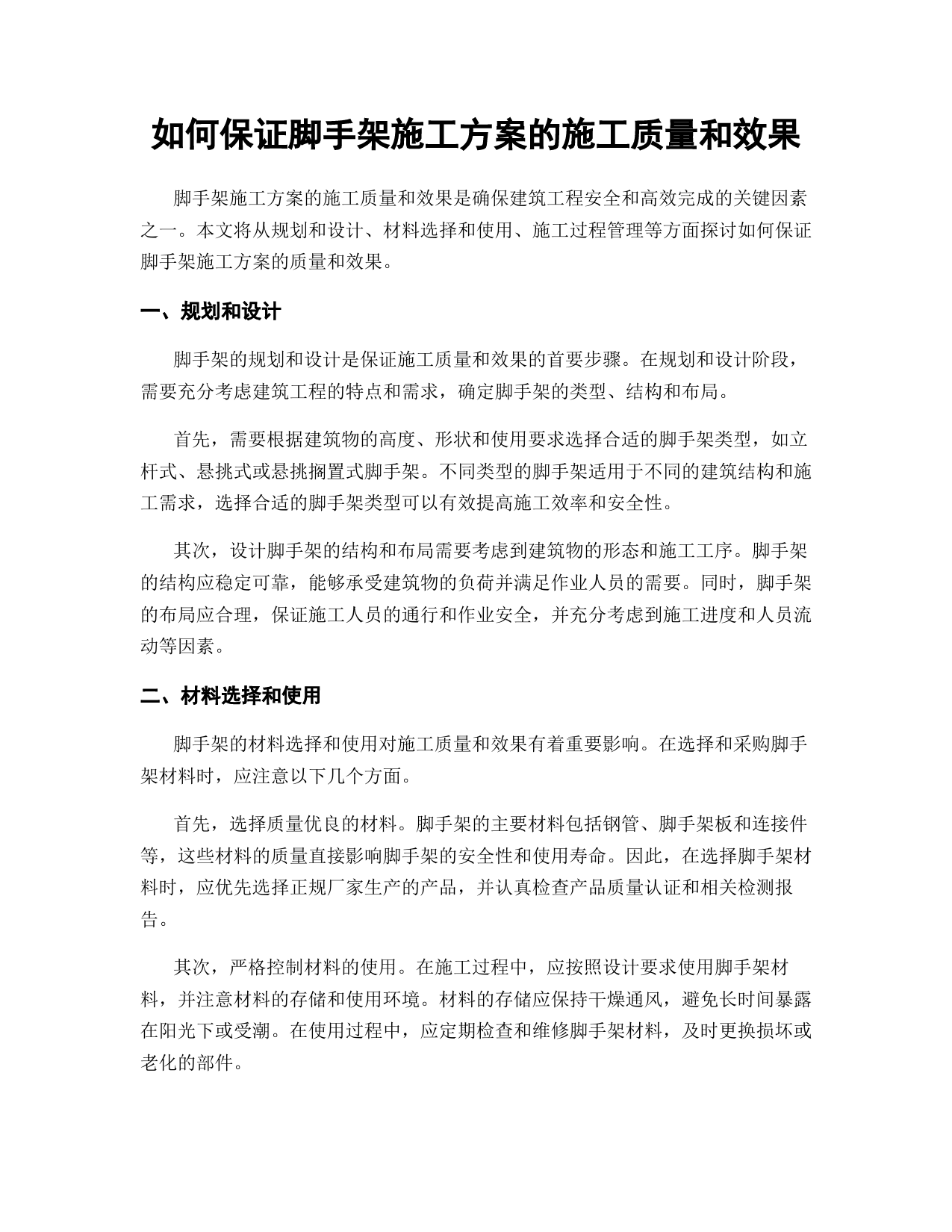 如何保证脚手架施工方案的施工质量和效果

脚手架施工方案的施工质量和效果是确保建筑工程安全和高效完成的关键因素之一。本文将从规划和设计、材料选择和使用、施工过程管理等方面探讨如何保证脚手架施工方案的质量和效果。

一、规划和设计

脚手架的规划和设计是保证施工质量和效果的首要步骤。在规划和设计阶段，需要充分考虑建筑工程的特点和需求，确定脚手架的类型、结构和布局。

首先，需要根据建筑物的高度、形状和使用要求选择合适的脚手架类型，如立杆式、悬挑式或悬挑搁置式脚手架。不同类型的脚手架适用于不同的建筑结构和施工需求，选择合适的脚手架类型可以有效提高施工效率和安全性。

其次，设计脚手架的结构和布局需要考虑到建筑物的形态和施工工序。脚手架的结构应稳定可靠，能够承受建筑物的负荷并满足作业人员的需要。同时，脚手架的布局应合理，保证施工人员的通行和作业安全，并充分考虑到施工进度和人员流动等因素。

二、材料选择和使用

脚手架的材料选择和使用对施工质量和效果有着重要影响。在选择和采购脚手架材料时，应注意以下几个方面。

首先，选择质量优良的材料。脚手架的主要材料包括钢管、脚手架板和连接件等，这些材料的质量直接影响脚手架的安全性和使用寿命。因此，在选择脚手架材料时，应优先选择正规厂家生产的产品，并认真检查产品质量认证和相关检测报告。

其次，严格控制材料的使用。在施工过程中，应按照设计要求使用脚手架材料，并注意材料的存储和使用环境。材料的存储应保持干燥通风，避免长时间暴露在阳光下或受潮。在使用过程中，应定期检查和维修脚手架材料，及时更换损坏或老化的部件。